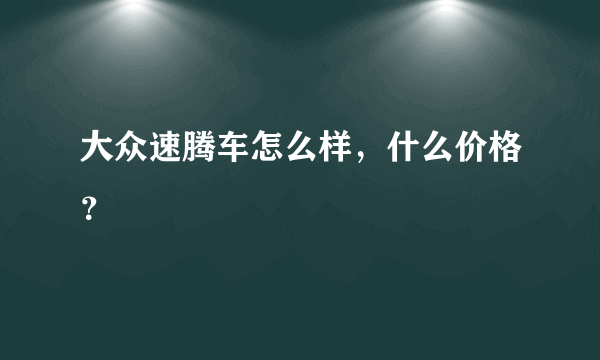 大众速腾车怎么样，什么价格？